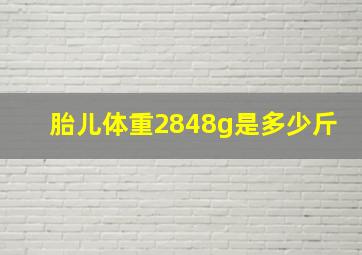 胎儿体重2848g是多少斤